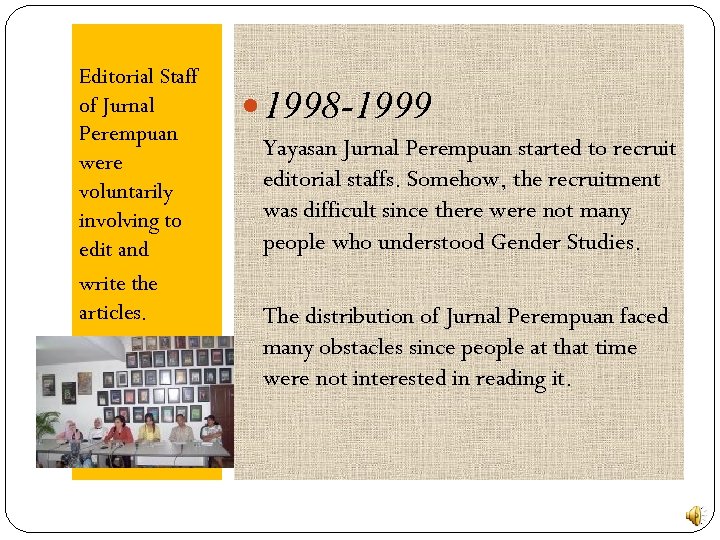 Editorial Staff of Jurnal Perempuan were voluntarily involving to edit and write the articles.

1998-1999

Yayasan Jurnal Perempuan started to recruit editorial staffs. Somehow, the recruitment was difficult since there were not many people who understood Gender Studies.

The distribution of Jurnal Perempuan faced many obstacles since people at that time were not interested in reading it.